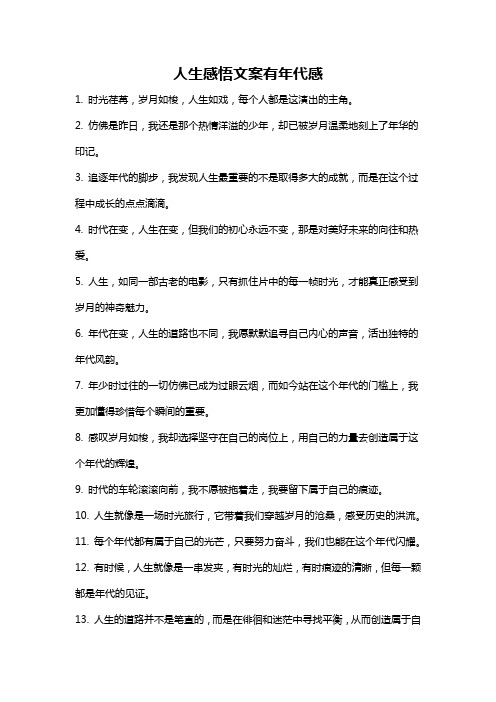 人生感悟文案有年代感

1. 时光荏苒，岁月如梭，人生如戏，每个人都是这演出的主角。

2. 仿佛是昨日，我还是那个热情洋溢的少年，却已被岁月温柔地刻上了年华的印记。

3. 追逐年代的脚步，我发现人生最重要的不是取得多大的成就，而是在这个过程中成长的点点滴滴。

4. 时代在变，人生在变，但我们的初心永远不变，那是对美好未来的向往和热爱。

5. 人生，如同一部古老的电影，只有抓住片中的每一帧时光，才能真正感受到岁月的神奇魅力。

6. 年代在变，人生的道路也不同，我愿默默追寻自己内心的声音，活出独特的年代风韵。

7. 年少时过往的一切仿佛已成为过眼云烟，而如今站在这个年代的门槛上，我更加懂得珍惜每个瞬间的重要。

8. 感叹岁月如梭，我却选择坚守在自己的岗位上，用自己的力量去创造属于这个年代的辉煌。

9. 时代的车轮滚滚向前，我不愿被拖着走，我要留下属于自己的痕迹。

10. 人生就像是一场时光旅行，它带着我们穿越岁月的沧桑，感受历史的洪流。

11. 每个年代都有属于自己的光芒，只要努力奋斗，我们也能在这个年代闪耀。

12. 有时候，人生就像是一串发夹，有时光的灿烂，有时痕迹的清晰，但每一颗都是年代的见证。

13. 人生的道路并不是笔直的，而是在徘徊和迷茫中寻找平衡，从而创造属于自